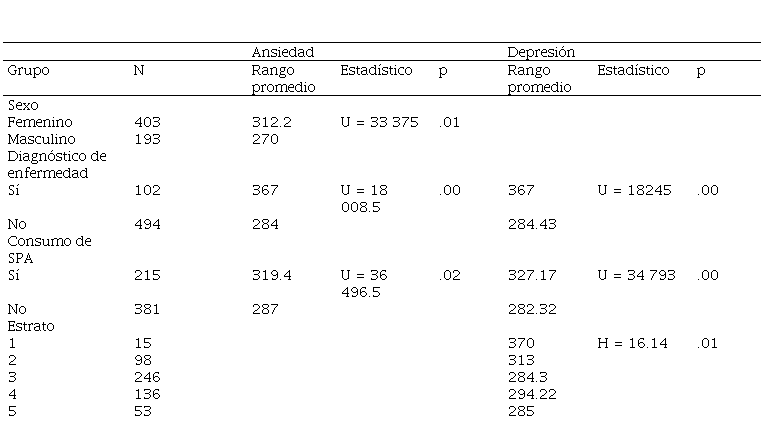 |  |  | Ansiedad |  |  | Depresión |  |  |
|---|---|---|---|---|---|---|---|
| Grupo | N | Rango promedio | Estadístico | p | Rango promedio | Estadístico | p |
| Sexo |  |  |  |  |  |  |  |
| Femenino | 403 | 312.2 | U = 33 375 | .01 |  |  |  |
| Masculino | 193 | 270 |  |  |  |  |  |
| Diagnóstico de enfermedad |  |  |  |  |  |  |  |
| Sí | 102 | 367 | U = 18 008.5 | .00 | 367 | U = 18245 | .00 |
| No | 494 | 284 |  |  | 284.43 |  |  |
| Consumo de SPA |  |  |  |  |  |  |  |
| Sí | 215 | 319.4 | U = 36 496.5 | .02 | 327.17 | U = 34 793 | .00 |
| No | 381 | 287 |  |  | 282.32 |  |  |
| Estrato |  |  |  |  |  |  |  |
| 1 | 15 |  |  |  | 370 | H = 16.14 | .01 |
| 2 | 98 |  |  |  | 313 |  |  |
| 3 | 246 |  |  |  | 284.3 |  |  |
| 4 | 136 |  |  |  | 294.22 |  |  |
| 5 | 53 |  |  |  | 285 |  |  |